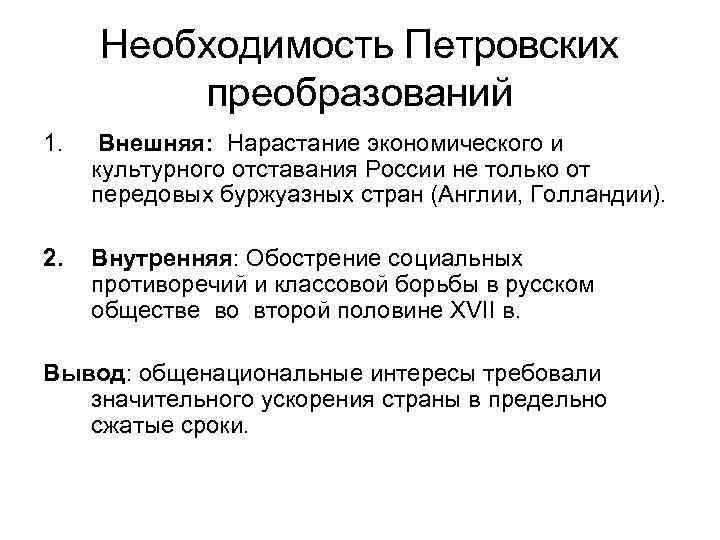 Необходимость Петровских преобразований

1. Внешняя: Нарастание экономического и культурного отставания России не только от передовых буржуазных стран (Англии, Голландии).

2. Внутренняя: Обострение социальных противоречий и классовой борьбы в русском обществе во второй половине XVII в.

Вывод: общенациональные интересы требовали значительного ускорения страны в предельно сжатые сроки.